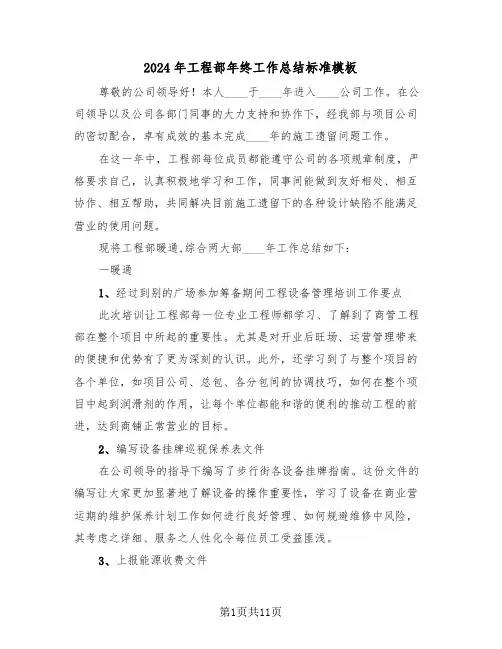 2024年工程部年终工作总结标准模板

尊敬的公司领导好！本人____于____年进入____公司工作。在公司领导以及公司各部门同事的大力支持和协作下，经我部与项目公司的密切配合，卓有成效的基本完成____年的施工遗留问题工作。

在这一年中，工程部每位成员都能遵守公司的各项规章制度，严格要求自己，认真积极地学习和工作，同事间能做到友好相处、相互协作、相互帮助，共同解决目前施工遗留下的各种设计缺陷不能满足营业的使用问题。

现将工程部暖通，综合两大部____年工作总结如下：

一暖通

1、经过到别的广场参加筹备期间工程设备管理培训工作要点

此次培训让工程部每一位专业工程师都学习、了解到了商管工程部在整个项目中所起的重要性。尤其是对开业后旺场、运营管理带来的便捷和优势有了更为深刻的认识。此外，还学习到了与整个项目的各个单位，如项目公司、总包、各分包间的协调技巧，如何在整个项目中起到润滑剂的作用，让每个单位都能和谐的便利的推动工程的前进，达到商铺正常营业的目标。

2、编写设备挂牌巡视保养表文件

在公司领导的指导下编写了步行街各设备挂牌指南。这份文件的编写让大家更加显著地了解设备的操作重要性，学习了设备在商业营运期的维护保养计划工作如何进行良好管理、如何规避维修中风险，其考虑之详细、服务之人性化令每位员工受益匪浅。

3、上报能源收费文件

第1页共11页